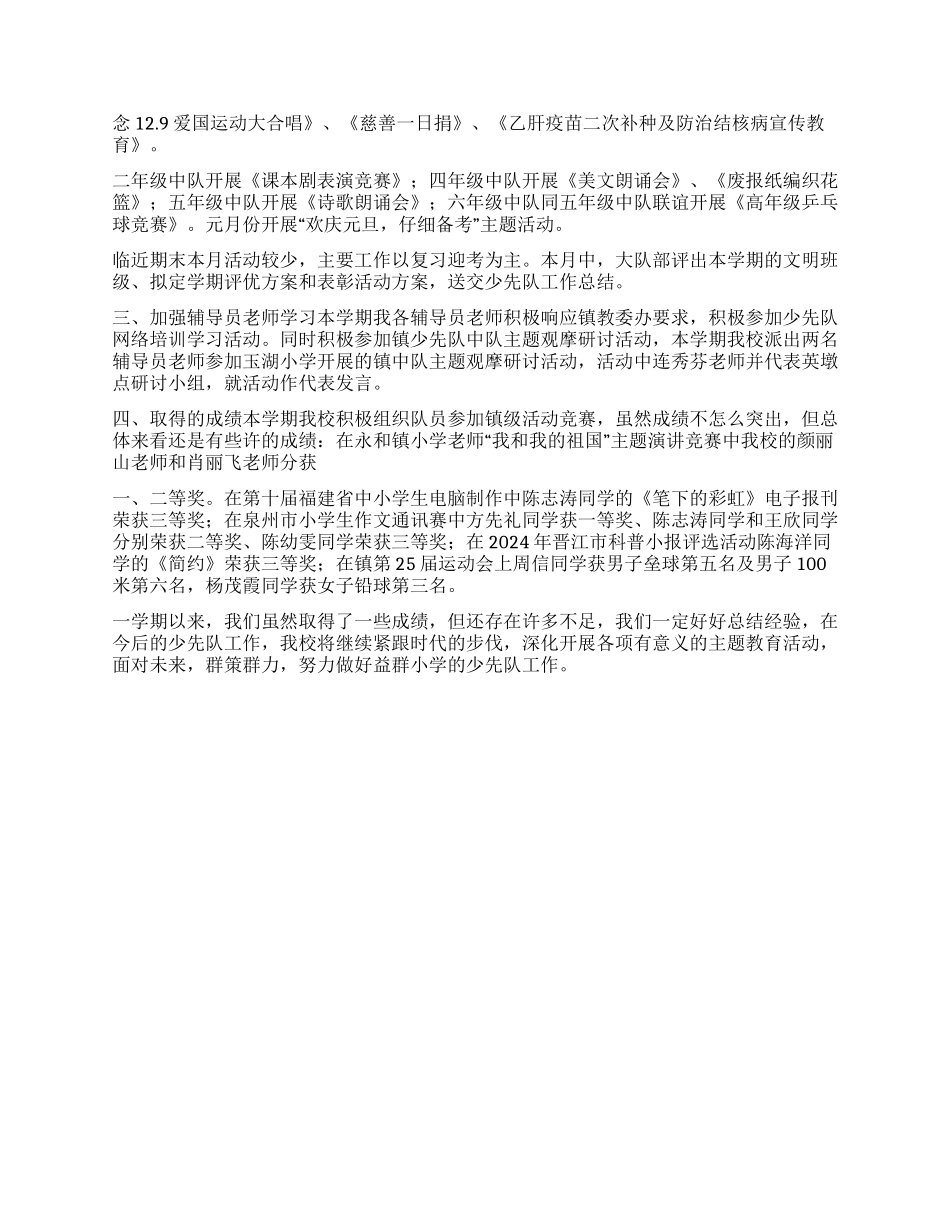 念 12.9 爱国运动大合唱》、《慈善一日捐》、《乙肝疫苗二次补种及防治结核病宣传教育》。

二年级中队开展《课本剧表演竞赛》；四年级中队开展《美文朗诵会》、《废报纸编织花篮》；五年级中队开展《诗歌朗诵会》；六年级中队同五年级中队联谊开展《高年级乒乓球竞赛》。元月份开展“欢庆元旦，仔细备考”主题活动。

临近期末本月活动较少，主要工作以复习迎考为主。本月中，大队部评出本学期的文明班级、拟定学期评优方案和表彰活动方案，送交少先队工作总结。

三、加强辅导员老师学习本学期我各辅导员老师积极响应镇教委办要求，积极参加少先队网络培训学习活动。同时积极参加镇少先队中队主题观摩研讨活动，本学期我校派出两名辅导员老师参加玉湖小学开展的镇中队主题观摩研讨活动，活动中连秀芬老师并代表英墩点研讨小组，就活动作代表发言。

四、取得的成绩本学期我校积极组织队员参加镇级活动竞赛，虽然成绩不怎么突出，但总体来看还是有些许的成绩：在永和镇小学老师“我和我的祖国”主题演讲竞赛中我校的颜丽山老师和肖丽飞老师分获

一、二等奖。在第十届福建省中小学生电脑制作中陈志涛同学的《笔下的彩虹》电子报刊荣获三等奖；在泉州市小学生作文通讯赛中方先礼同学获一等奖、陈志涛同学和王欣同学分别荣获二等奖、陈幼雯同学荣获三等奖；在 2024 年晋江市科普小报评选活动陈海洋同学的《简约》荣获三等奖；在镇第 25 届运动会上周信同学获男子垒球第五名及男子 100 米第六名，杨茂霞同学获女子铅球第三名。

一学期以来，我们虽然取得了一些成绩，但还存在许多不足，我们一定好好总结经验，在今后的少先队工作，我校将继续紧跟时代的步伐，深化开展各项有意义的主题教育活动，面对未来，群策群力，努力做好益群小学的少先队工作。